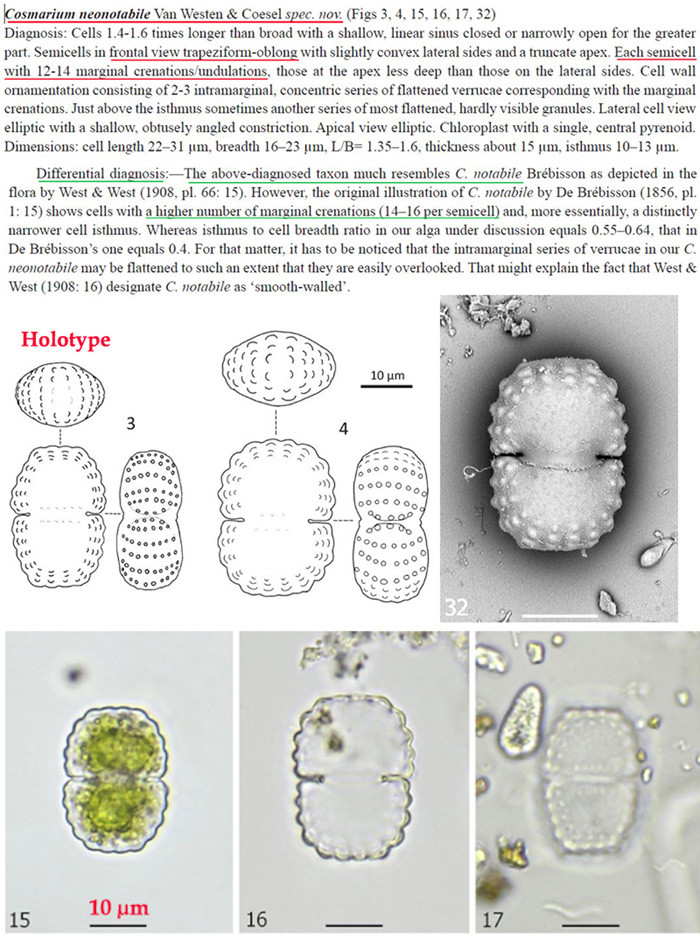 Cosmarium neonotabile Van Westen & Coesel spec. nov. (Figs 3, 4, 15, 16, 17, 32)

Diagnosis: Cells 1.4-1.6 times longer than broad with a shallow, linear sinus closed or narrowly open for the greater part. Semicells in frontal view trapeziform-oblong with slightly convex lateral sides and a truncate apex. Each semicell with 12-14 marginal crenations/undulations, those at the apex less deep than those on the lateral sides. Cell wall ornamentation consisting of 2-3 intramarginal, concentric series of flattened verrucae corresponding with the marginal crenations. Just above the isthmus sometimes another series of most flattened, hardly visible granules. Lateral cell view elliptic with a shallow, obtusely angled constriction. Apical view elliptic. Chloroplast with a single, central pyrenoid. Dimensions: cell length 22–31 µm, breadth 16–23 µm, L/B= 1.35–1.6, thickness about 15 µm, isthmus 10–13 µm.

Differential diagnosis:—The above-diagnosed taxon much resembles C. notabile Brébisson as depicted in the flora by West & West (1908, pl. 66: 15). However, the original illustration of C. notabile by De Brébisson (1856, pl. 1: 15) shows cells with a higher number of marginal crenations (14–16 per semicell) and, more essentially, a distinctly narrower cell isthmus. Whereas isthmus to cell breadth ratio in our alga under discussion equals 0.55–0.64, that in De Brébisson's one equals 0.4. For that matter, it has to be noticed that the intramarginal series of verrucae in our C. neonotabile may be flattened to such an extent that they are easily overlooked. That might explain the fact that West & West (1908: 16) designate C. notabile as 'smooth-walled'.

Holotype

3

4

10 µm

32

15

10 µm

16

17